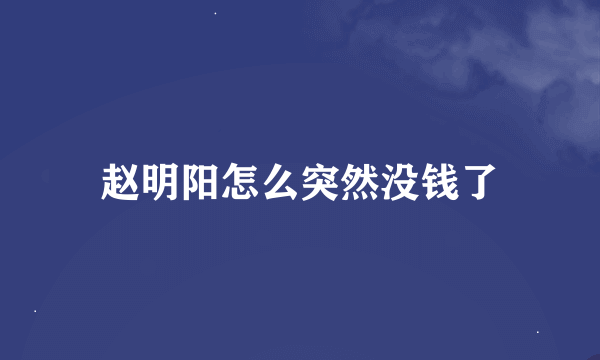 赵明阳怎么突然没钱了